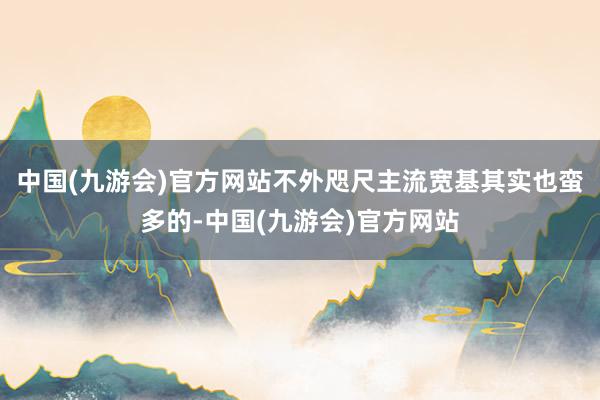 中国(九游会)官方网站不外咫尺主流宽基其实也蛮多的-中国(九游会)官方网站